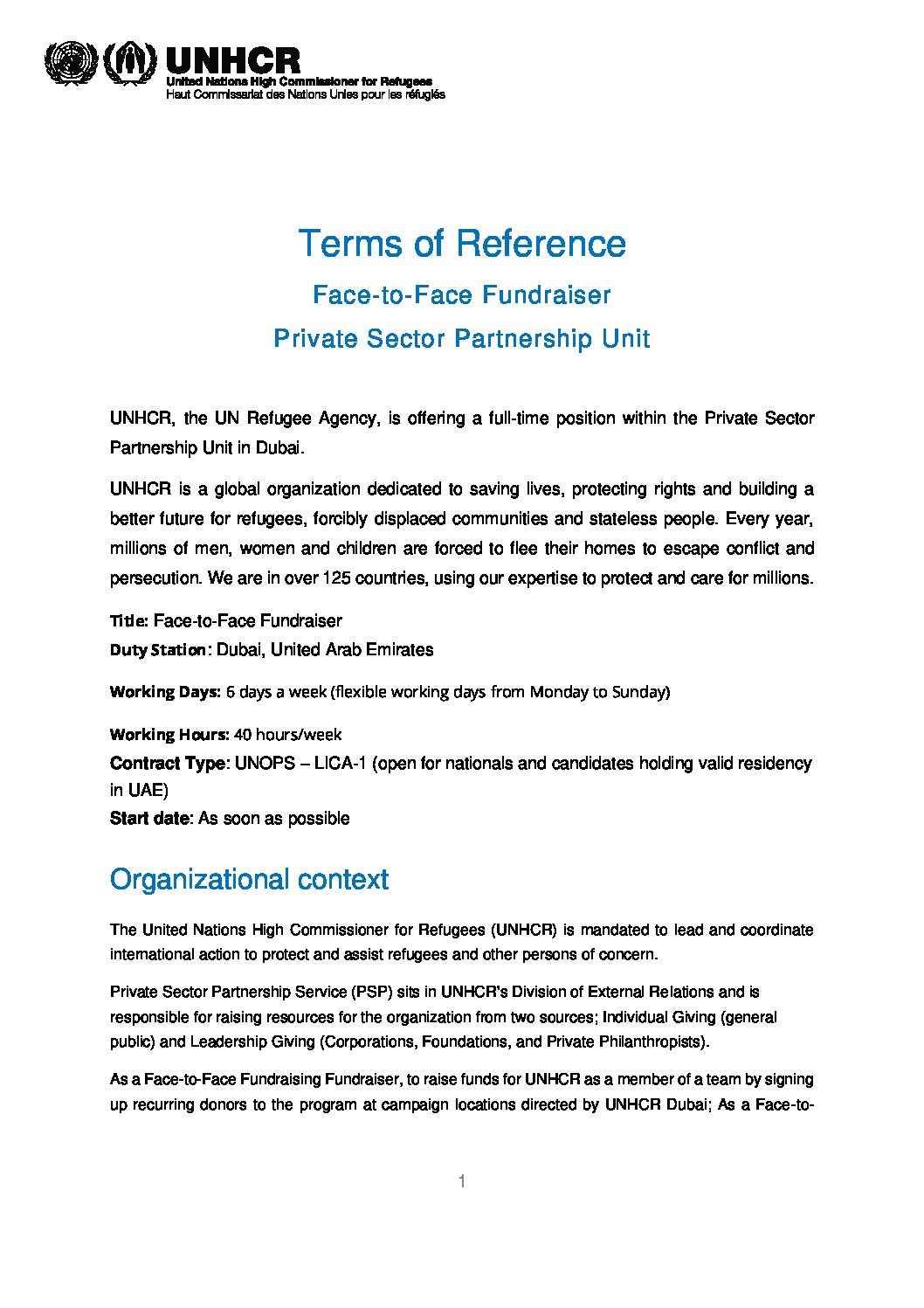 UNHCR
United Nations High Commissioner for Refugees
Haut Commissariat des Nations Unies pour les réfugiés

Terms of Reference

Face-to-Face Fundraiser

Private Sector Partnership Unit

UNHCR, the UN Refugee Agency, is offering a full-time position within the Private Sector Partnership Unit in Dubai.

UNHCR is a global organization dedicated to saving lives, protecting rights and building a better future for refugees, forcibly displaced communities and stateless people. Every year, millions of men, women and children are forced to flee their homes to escape conflict and persecution. We are in over 125 countries, using our expertise to protect and care for millions.

Title: Face-to-Face Fundraiser
Duty Station: Dubai, United Arab Emirates

Working Days: 6 days a week (flexible working days from Monday to Sunday)

Working Hours: 40 hours/week
Contract Type: UNOPS – LICA-1 (open for nationals and candidates holding valid residency in UAE)
Start date: As soon as possible

Organizational context

The United Nations High Commissioner for Refugees (UNHCR) is mandated to lead and coordinate international action to protect and assist refugees and other persons of concern.

Private Sector Partnership Service (PSP) sits in UNHCR's Division of External Relations and is responsible for raising resources for the organization from two sources; Individual Giving (general public) and Leadership Giving (Corporations, Foundations, and Private Philanthropists).

As a Face-to-Face Fundraising Fundraiser, to raise funds for UNHCR as a member of a team by signing up recurring donors to the program at campaign locations directed by UNHCR Dubai; As a Face-to-

1